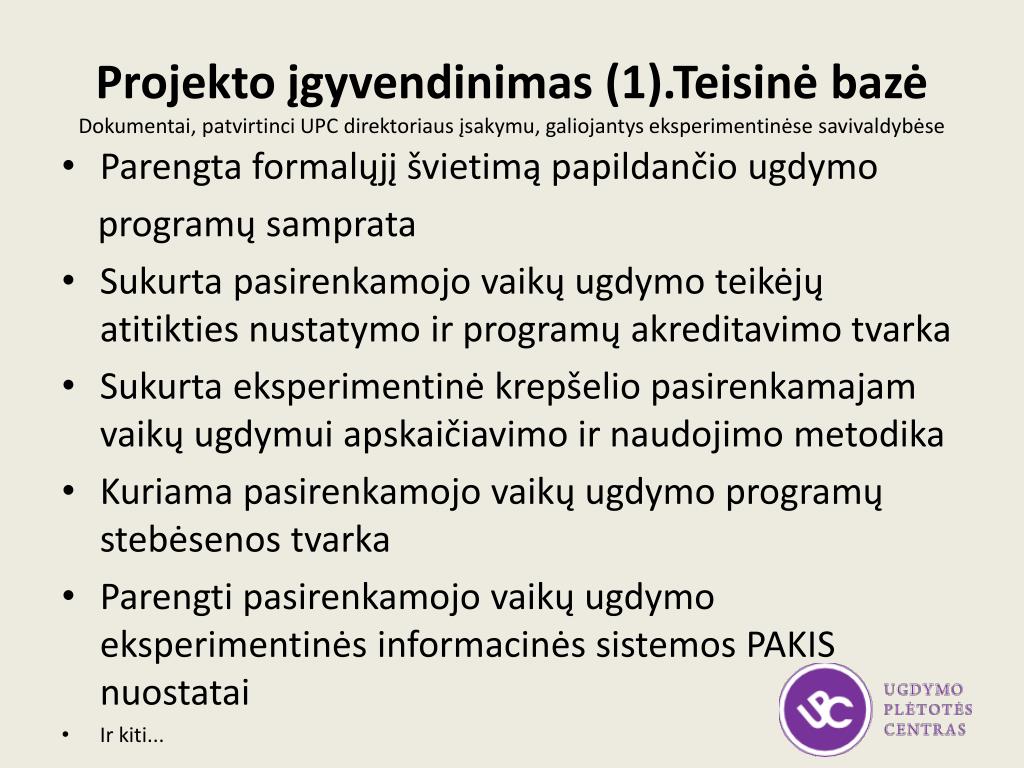 Projekto įgyvendinimas (1).Teisinė bazė
Dokumentai, patvirtinci UPC direktoriaus įsakymu, galiojantys eksperimentinėse savivaldybėse

• Parengta formalųjį švietimą papildančio ugdymo programų samprata
• Sukurta pasirenkamojo vaikų ugdymo teikėjų atitikties nustatymo ir programų akreditavimo tvarka
• Sukurta eksperimentinė krepšelio pasirenkamajam vaikų ugdymui apskaičiavimo ir naudojimo metodika
• Kuriama pasirenkamojo vaikų ugdymo programų stebėsenos tvarka
• Parengti pasirenkamojo vaikų ugdymo eksperimentinės informacinės sistemos PAKIS nuostatai
• Ir kiti...

UPC
UGDYMO
PLĖTOTĖS
CENTRAS